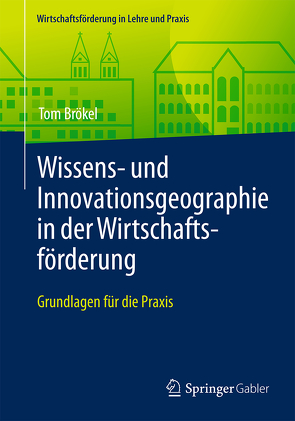 Wirtschaftsförderung in Lehre und Praxis

Tom Brökel

Wissens- und Innovationsgeographie in der Wirtschaftsförderung

Grundlagen für die Praxis

Springer Gabler